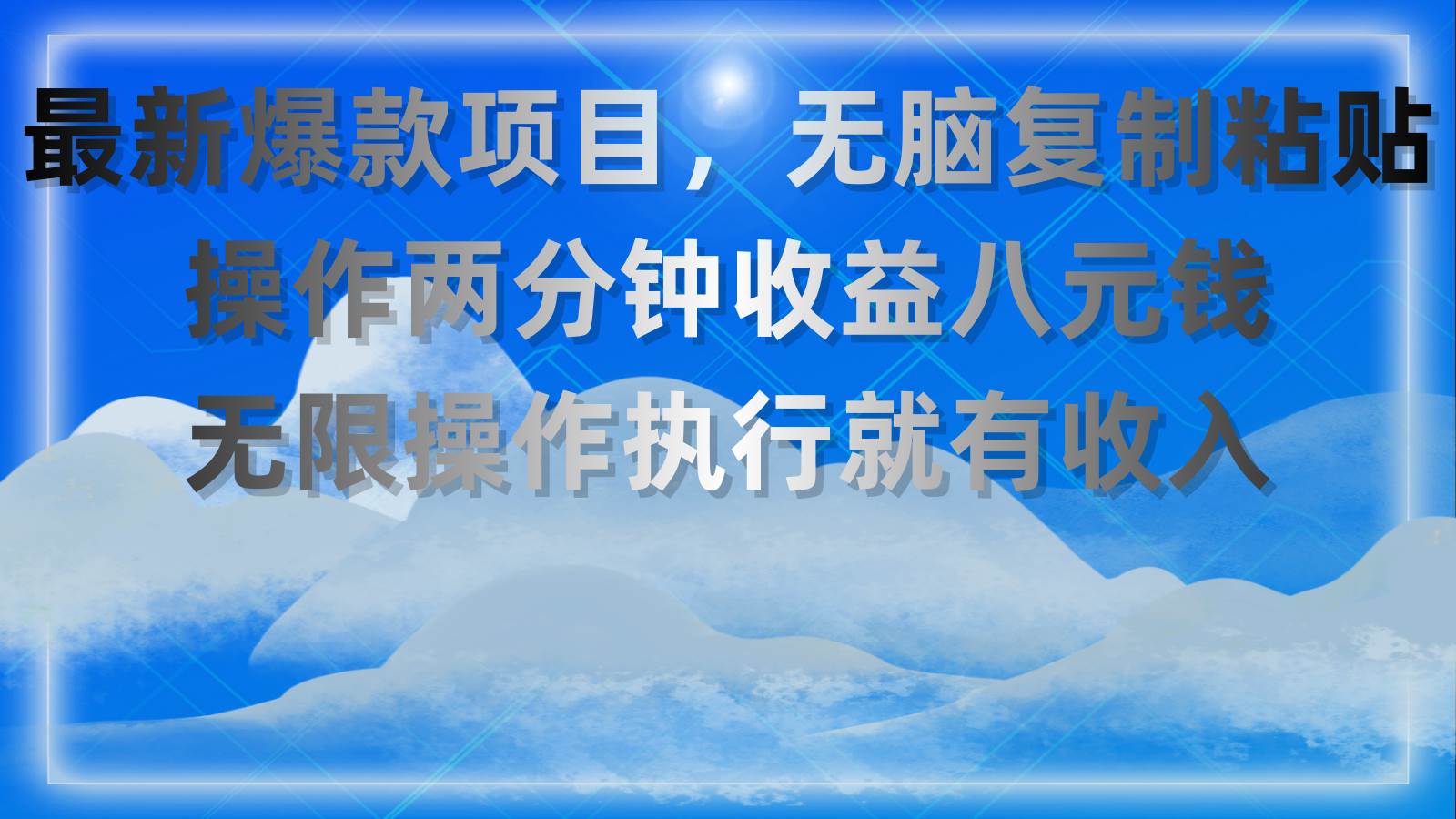 最新爆款项目，无脑复制粘贴
操作两分钟收益八元钱
无限操作执行就有收入